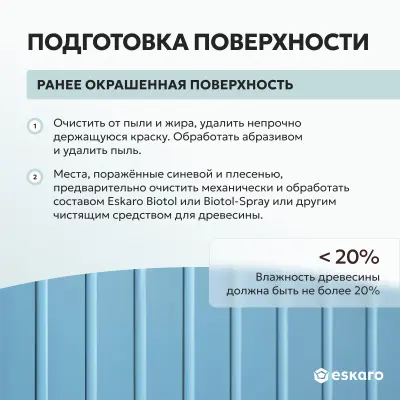 ПОДГОТОВКА ПОВЕРХНОСТИ

РАНЕЕ ОКРАШЕННАЯ ПОВЕРХНОСТЬ

1 Очистить от пыли и жира, удалить непрочно держащуюся краску. Обработать абразивом и удалить пыль.

2 Места, поражённые синевой и плесенью, предварительно очистить механически и обработать составом Eskaro Biotol или Biotol-Spray или другим чистящим средством для древесины.

< 20%

Влажность древесины должна быть не более 20%

eskaro